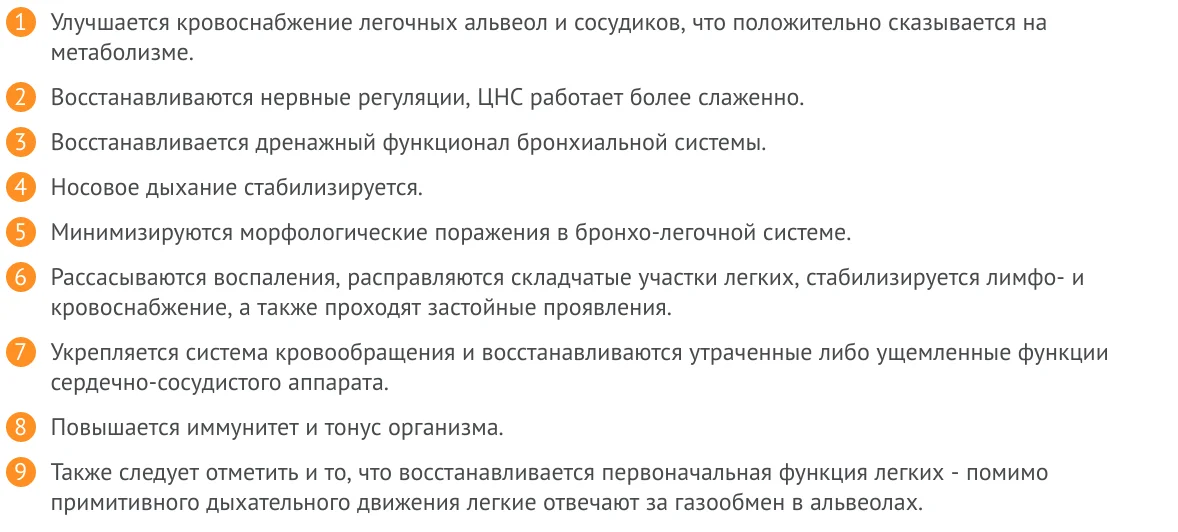 1 Улучшается кровоснабжение легочных альвеол и сосудиков, что положительно сказывается на метаболизме.

2 Восстанавливаются нервные регуляции, ЦНС работает более слаженно.

3 Восстанавливается дренажный функционал бронхиальной системы.

4 Носовое дыхание стабилизируется.

5 Минимизируются морфологические поражения в бронхо-легочной системе.

6 Рассасываются воспаления, расправляются складчатые участки легких, стабилизируется лимфо- и кровоснабжение, а также проходят застойные проявления.

7 Укрепляется система кровообращения и восстанавливаются утраченные либо ущемленные функции сердечно-сосудистого аппарата.

8 Повышается иммунитет и тонус организма.

9 Также следует отметить и то, что восстанавливается первоначальная функция легких - помимо примитивного дыхательного движения легкие отвечают за газообмен в альвеолах.